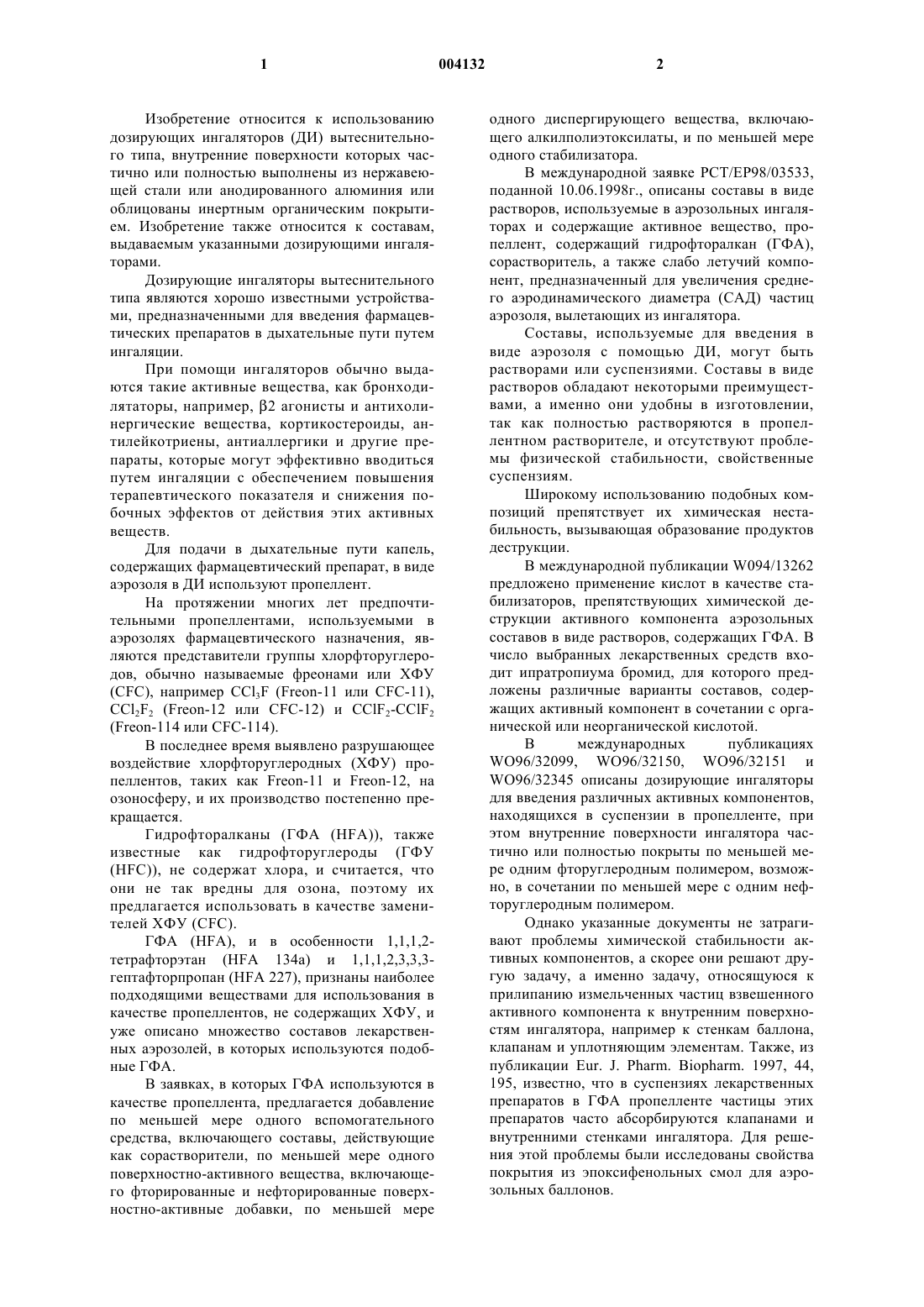 1 004132 2

Изобретение относится к использованию дозирующих ингаляторов (ДИ) вытеснительного типа, внутренние поверхности которых частично или полностью выполнены из нержавеющей стали или анодированного алюминия или облицованы инертным органическим покрытием. Изобретение также относится к составам, выдаваемым указанными дозирующими ингаляторами.

Дозирующие ингаляторы вытеснительного типа являются хорошо известными устройствами, предназначенными для введения фармацевтических препаратов в дыхательные пути путем ингаляции.

При помощи ингаляторов обычно выдаются такие активные вещества, как бронходилятаторы, например, β2 агонисты и антихолинергические вещества, кортикостероиды, антилейкотриены, антиаллергики и другие препараты, которые могут эффективно вводиться путем ингаляции с обеспечением повышения терапевтического показателя и снижения побочных эффектов от действия этих активных веществ.

Для подачи в дыхательные пути капель, содержащих фармацевтический препарат, в виде аэрозоля в ДИ используют пропеллент.

На протяжении многих лет предпочтительными пропеллентами, используемыми в аэрозолях фармацевтического назначения, являются представители группы хлорфторуглеродов, обычно называемые фреонами или ХФУ (CFC), например $CCl_3F$ (Freon-11 или CFC-11), $CCl_2F_2$ (Freon-12 или CFC-12) и $CClF_2$-$CClF_2$ (Freon-114 или CFC-114).

В последнее время выявлено разрушающее воздействие хлорфторуглеродных (ХФУ) пропеллентов, таких как Freon-11 и Freon-12, на озоносферу, и их производство постепенно прекращается.

Гидрофторалканы (ГФА (HFA)), также известные как гидрофторуглероды (ГФУ (HFC)), не содержат хлора, и считается, что они не так вредны для озона, поэтому их предлагается использовать в качестве заменителей ХФУ (CFC).

ГФА (HFA), и в особенности 1,1,1,2-тетрафторэтан (HFA 134a) и 1,1,1,2,3,3,3-гептафторпропан (HFA 227), признаны наиболее подходящими веществами для использования в качестве пропеллентов, не содержащих ХФУ, и уже описано множество составов лекарственных аэрозолей, в которых используются подобные ГФА.

В заявках, в которых ГФА используются в качестве пропеллента, предлагается добавление по меньшей мере одного вспомогательного средства, включающего составы, действующие как сорастворители, по меньшей мере одного поверхностно-активного вещества, включающего фторированные и нефторированные поверхностно-активные добавки, по меньшей мере одного диспергирующего вещества, включающего алкилполиэтоксилаты, и по меньшей мере одного стабилизатора.

В международной заявке PCT/EP98/03533, поданной 10.06.1998г., описаны составы в виде растворов, используемые в аэрозольных ингаляторах и содержащие активное вещество, пропеллент, содержащий гидрофторалкан (ГФА), сорастворитель, а также слабо летучий компонент, предназначенный для увеличения среднего аэродинамического диаметра (САД) частиц аэрозоля, вылетающих из ингалятора.

Составы, используемые для введения в виде аэрозоля с помощью ДИ, могут быть растворами или суспензиями. Составы в виде растворов обладают некоторыми преимуществами, а именно они удобны в изготовлении, так как полностью растворяются в пропеллентном растворителе, и отсутствуют проблемы физической стабильности, свойственные суспензиям.

Широкому использованию подобных композиций препятствует их химическая нестабильность, вызывающая образование продуктов деструкции.

В международной публикации W094/13262 предложено применение кислот в качестве стабилизаторов, препятствующих химической деструкции активного компонента аэрозольных составов в виде растворов, содержащих ГФА. В число выбранных лекарственных средств входит ипратропиума бромид, для которого предложены различные варианты составов, содержащих активный компонент в сочетании с органической или неорганической кислотой.

В международных публикациях WO96/32099, WO96/32150, WO96/32151 и WO96/32345 описаны дозирующие ингаляторы для введения различных активных компонентов, находящихся в суспензии в пропелленте, при этом внутренние поверхности ингалятора частично или полностью покрыты по меньшей мере одним фторуглеродным полимером, возможно, в сочетании по меньшей мере с одним нефторуглеродным полимером.

Однако указанные документы не затрагивают проблемы химической стабильности активных компонентов, а скорее они решают другую задачу, а именно задачу, относящуюся к прилипанию измельченных частиц взвешенного активного компонента к внутренним поверхностям ингалятора, например к стенкам баллона, клапанам и уплотняющим элементам. Также, из публикации Eur. J. Pharm. Biopharm. 1997, 44, 195, известно, что в суспензиях лекарственных препаратов в ГФА пропелленте частицы этих препаратов часто абсорбируются клапанами и внутренними стенками ингалятора. Для решения этой проблемы были исследованы свойства покрытия из эпоксифенольных смол для аэрозольных баллонов.